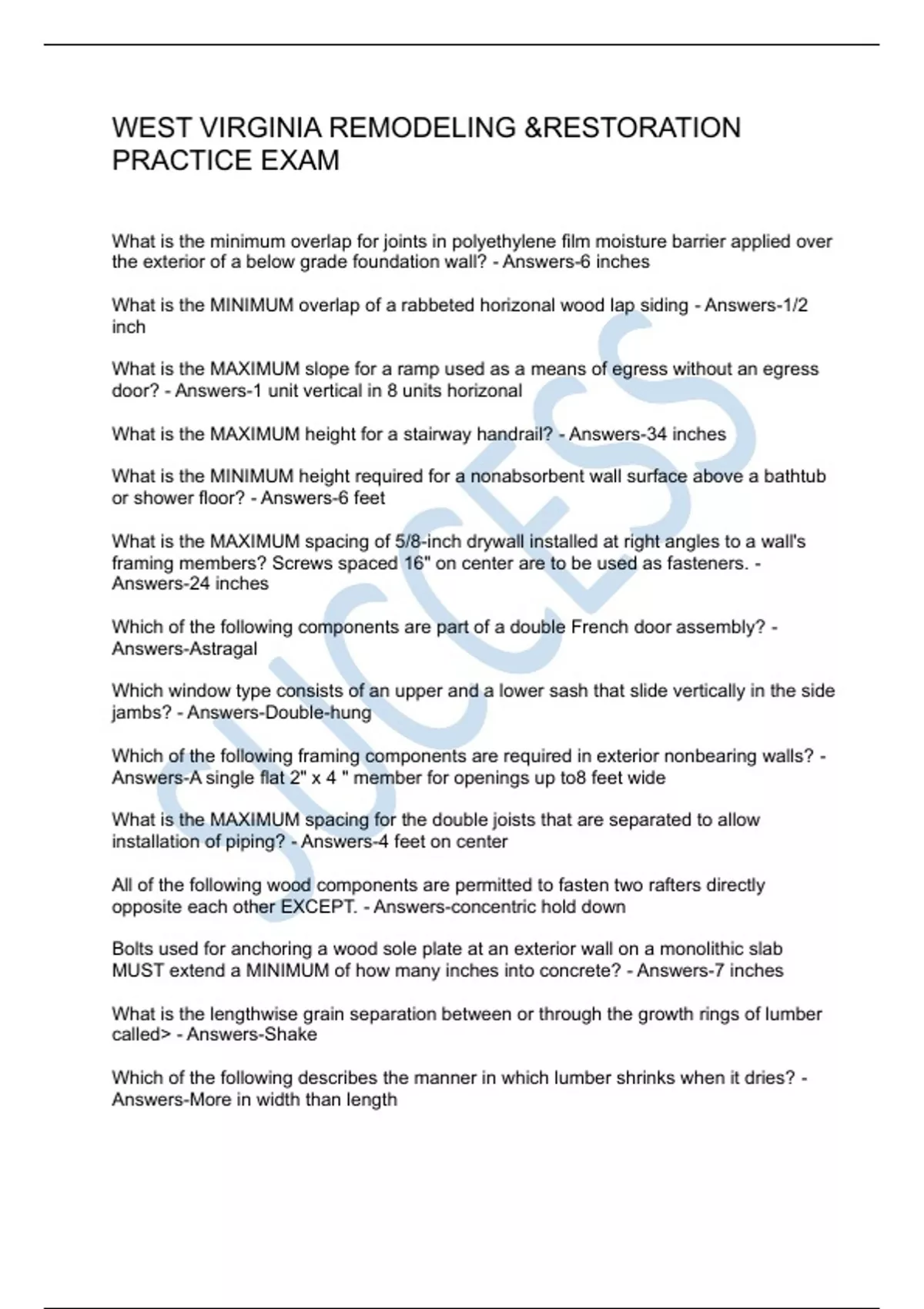 WEST VIRGINIA REMODELING &RESTORATION PRACTICE EXAM

What is the minimum overlap for joints in polyethylene film moisture barrier applied over the exterior of a below grade foundation wall? - Answers-6 inches

What is the MINIMUM overlap of a rabbeted horizonal wood lap siding - Answers-1/2 inch

What is the MAXIMUM slope for a ramp used as a means of egress without an egress door? - Answers-1 unit vertical in 8 units horizonal

What is the MAXIMUM height for a stairway handrail? - Answers-34 inches

What is the MINIMUM height required for a nonabsorbent wall surface above a bathtub or shower floor? - Answers-6 feet

What is the MAXIMUM spacing of 5/8-inch drywall installed at right angles to a wall's framing members? Screws spaced 16" on center are to be used as fasteners. - Answers-24 inches

Which of the following components are part of a double French door assembly? - Answers-Astragal

Which window type consists of an upper and a lower sash that slide vertically in the side jambs? - Answers-Double-hung

Which of the following framing components are required in exterior nonbearing walls? - Answers-A single flat 2" x 4 " member for openings up to8 feet wide

What is the MAXIMUM spacing for the double joists that are separated to allow installation of piping? - Answers-4 feet on center

All of the following wood components are permitted to fasten two rafters directly opposite each other EXCEPT. - Answers-concentric hold down

Bolts used for anchoring a wood sole plate at an exterior wall on a monolithic slab MUST extend a MINIMUM of how many inches into concrete? - Answers-7 inches

What is the lengthwise grain separation between or through the growth rings of lumber called> - Answers-Shake

Which of the following describes the manner in which lumber shrinks when it dries? - Answers-More in width than length

SUCCESS